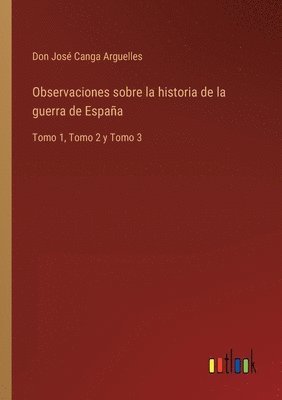 Don José Canga Arguelles

Observaciones sobre la historia de la guerra de España

Tomo 1, Tomo 2 y Tomo 3

outlook